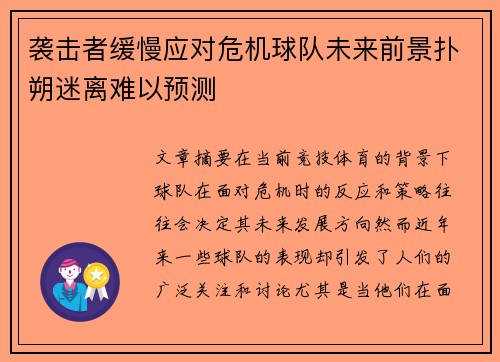 袭击者缓慢应对危机球队未来前景扑朔迷离难以预测

文章摘要在当前竞技体育的背景下球队在面对危机时的反应和策略往往会决定其未来发展方向然而近年来一些球队的表现却引发了人们的广泛关注和讨论尤其是当他们在面